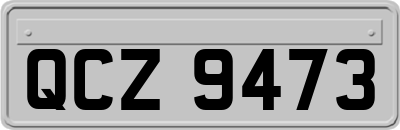 QCZ 9473